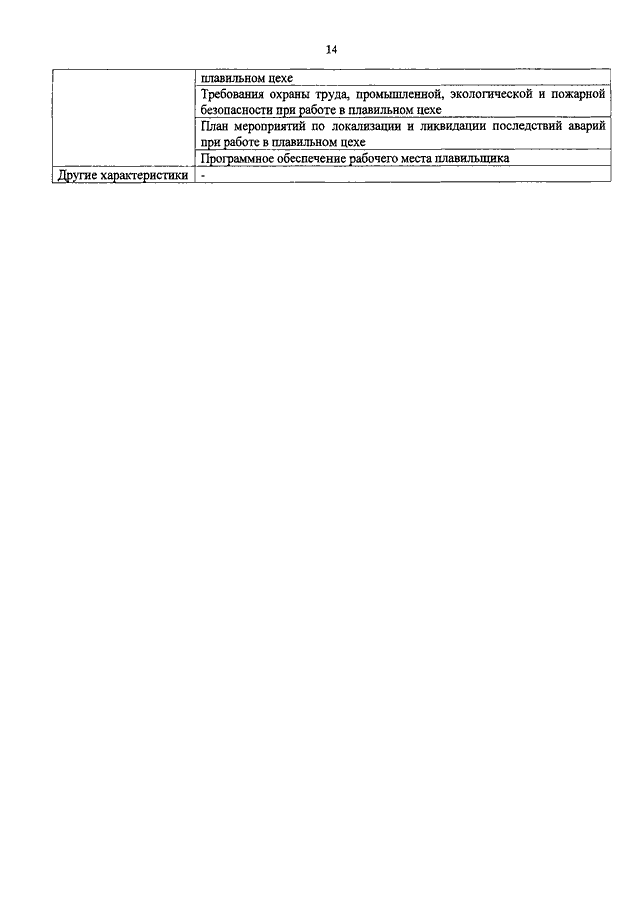 14

| | |
|---|---|
| | плавильном цехе |
| | Требования охраны труда, промышленной, экологической и пожарной безопасности при работе в плавильном цехе |
| | План мероприятий по локализации и ликвидации последствий аварий при работе в плавильном цехе |
| | Программное обеспечение рабочего места плавильщика |
| Другие характеристики | - |